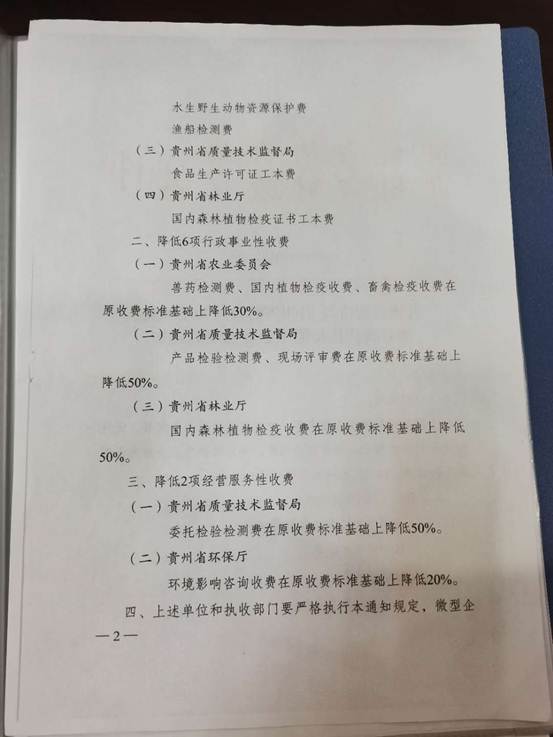 水生野生动物资源保护费

渔船检测费

（三）贵州省质量技术监督局

食品生产许可证工本费

（四）贵州省林业厅

国内森林植物检疫证书工本费

二、降低6项行政事业性收费

（一）贵州省农业委员会

兽药检测费、国内植物检疫收费、畜禽检疫收费在原收费标准基础上降低30%。

（二）贵州省质量技术监督局

产品检验检测费、现场评审费在原收费标准基础上降低50%。

（三）贵州省林业厅

国内森林植物检疫收费在原收费标准基础上降低50%。

三、降低2项经营服务性收费

（一）贵州省质量技术监督局

委托检验检测费在原收费标准基础上降低50%。

（二）贵州省环保厅

环境影响咨询收费在原收费标准基础上降低20%。

四、上述单位和执收部门要严格执行本通知规定，微型企

—2—